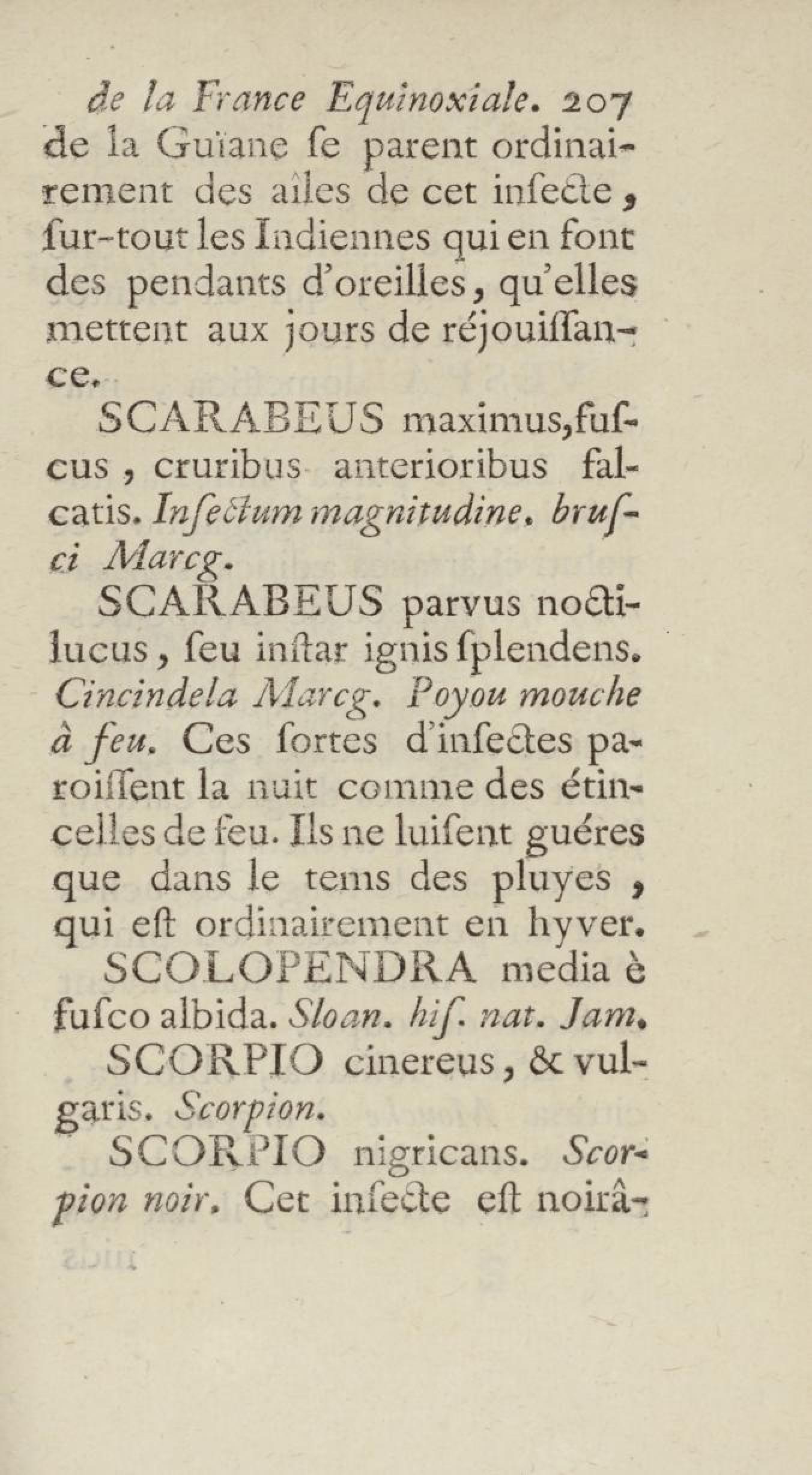 de la France Equinoxiale. 207
de la Guïane ſe parent ordinairement des aîles de cet inſecte, ſur-tout les Indiennes qui en font des pendants d'oreilles, qu'elles mettent aux jours de réjouiſſance.

SCARABEUS maximus, fuſcus, cruribus anterioribus falcatis. Inſectum magnitudine. bruſci Marcg.

SCARABEUS parvus noctilucus, ſeu inſtar ignis ſplendens. Cincindela Marcg. Poyou mouche à feu. Ces ſortes d'inſectes paroiſſent la nuit comme des étincelles de feu. Ils ne luiſent guéres que dans le tems des pluyes, qui eſt ordinairement en hyver.

SCOLOPENDRA media è fuſco albida. Sloan. hiſ. nat. Jam.

SCORPIO cinereus, & vulgaris. Scorpion.

SCORPIO nigricans. Scorpion noir. Cet inſecte eſt noirâ-